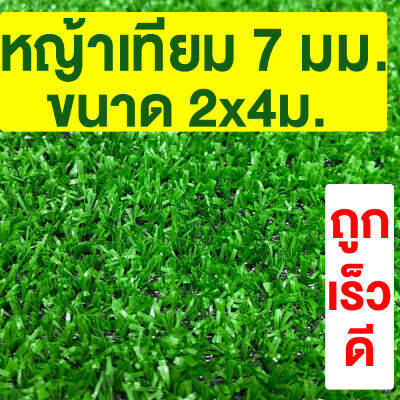 หญ้าเทียม 7 มม.
ขนาด 2x4ม.

ถูก
เร็ว
ดี